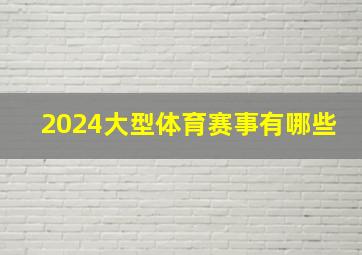 2024大型体育赛事有哪些